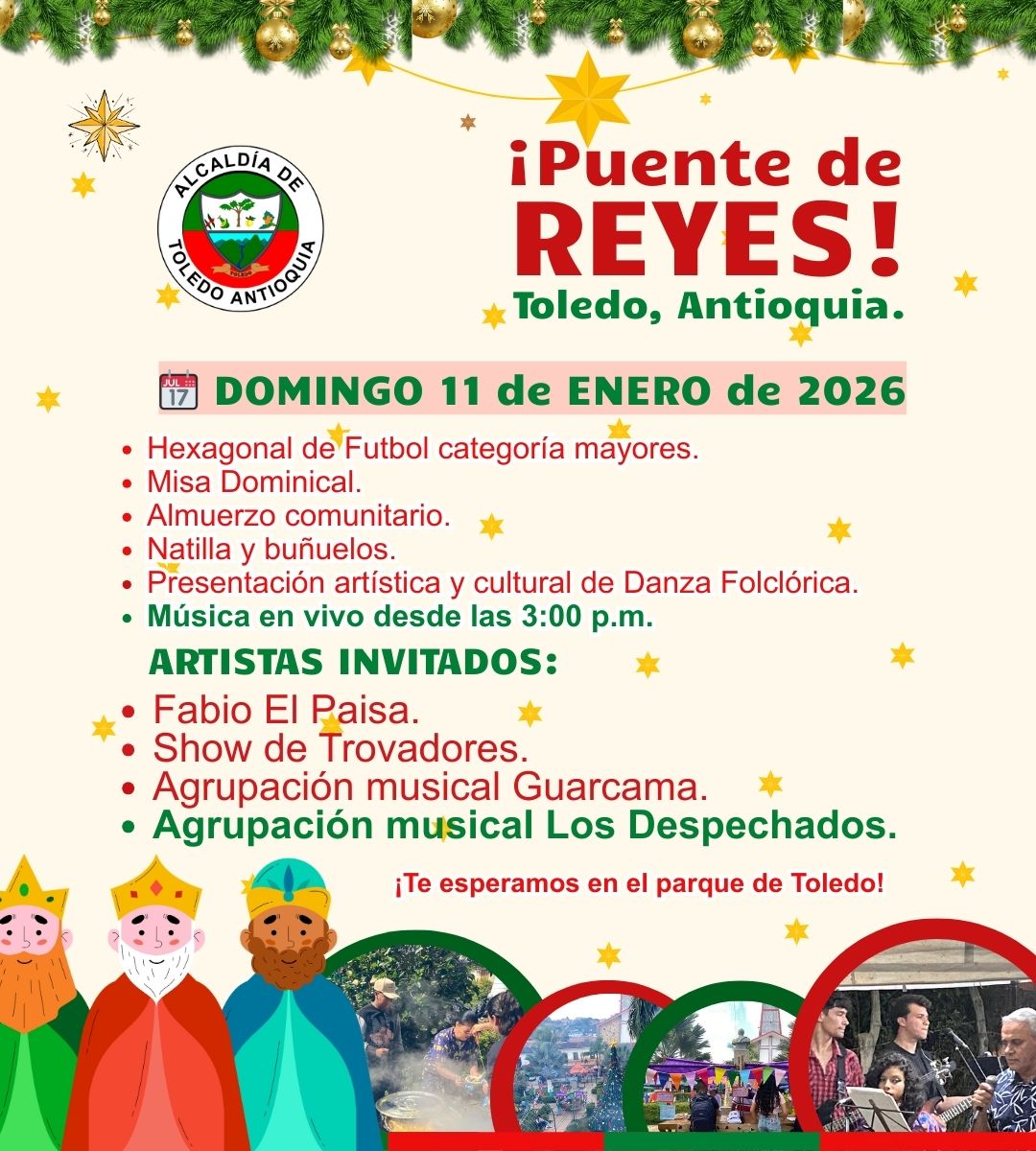 ALCALDÍA DE TOLEDO ANTIOQUIA

TOLEDO

¡Puente de REYES!
Toledo, Antioquia.

JUL 17 DOMINGO 11 de ENERO de 2026

• Hexagonal de Futbol categoría mayores.
• Misa Dominical.
• Almuerzo comunitario.
• Natilla y buñuelos.
• Presentación artística y cultural de Danza Folclórica.
• Música en vivo desde las 3:00 p.m.

ARTISTAS INVITADOS:
• Fabio El Paisa.
• Show de Trovadores.
• Agrupación musical Guarcama.
• Agrupación musical Los Despechados.

¡Te esperamos en el parque de Toledo!